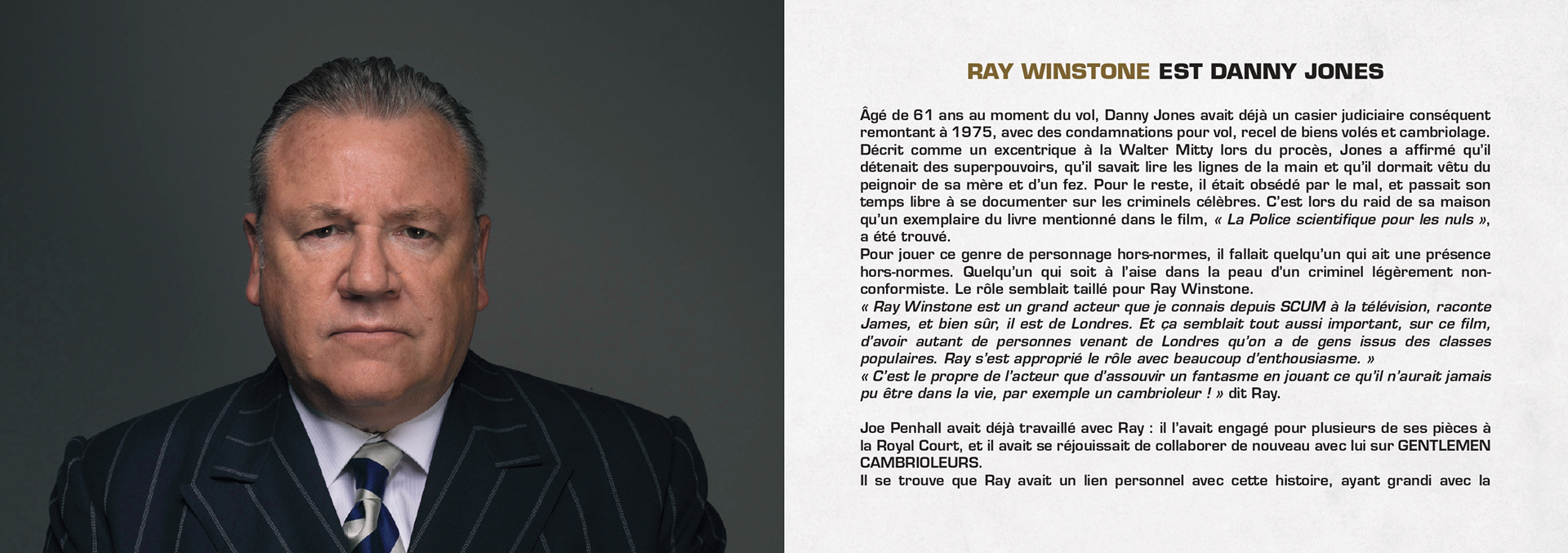 RAY WINSTONE EST DANNY JONES

Âgé de 61 ans au moment du vol, Danny Jones avait déjà un casier judiciaire conséquent remontant à 1975, avec des condamnations pour vol, recel de biens volés et cambriolage. Décrit comme un excentrique à la Walter Mitty lors du procès, Jones a affirmé qu'il détenait des superpouvoirs, qu'il savait lire les lignes de la main et qu'il dormait vêtu du peignoir de sa mère et d'un fez. Pour le reste, il était obsédé par le mal, et passait son temps libre à se documenter sur les criminels célèbres. C'est lors du raid de sa maison qu'un exemplaire du livre mentionné dans le film, « La Police scientifique pour les nuls », a été trouvé.
Pour jouer ce genre de personnage hors-normes, il fallait quelqu'un qui ait une présence hors-normes. Quelqu'un qui soit à l'aise dans la peau d'un criminel légèrement non-conformiste. Le rôle semblait taillé pour Ray Winstone.
« Ray Winstone est un grand acteur que je connais depuis SCUM à la télévision, raconte James, et bien sûr, il est de Londres. Et ça semblait tout aussi important, sur ce film, d'avoir autant de personnes venant de Londres qu'on a de gens issus des classes populaires. Ray s'est approprié le rôle avec beaucoup d'enthousiasme. »
« C'est le propre de l'acteur que d'assouvir un fantasme en jouant ce qu'il n'aurait jamais pu être dans la vie, par exemple un cambrioleur ! » dit Ray.

Joe Penhall avait déjà travaillé avec Ray : il l'avait engagé pour plusieurs de ses pièces à la Royal Court, et il avait se réjouissait de collaborer de nouveau avec lui sur GENTLEMEN CAMBRIOLEURS.
Il se trouve que Ray avait un lien personnel avec cette histoire, ayant grandi avec la